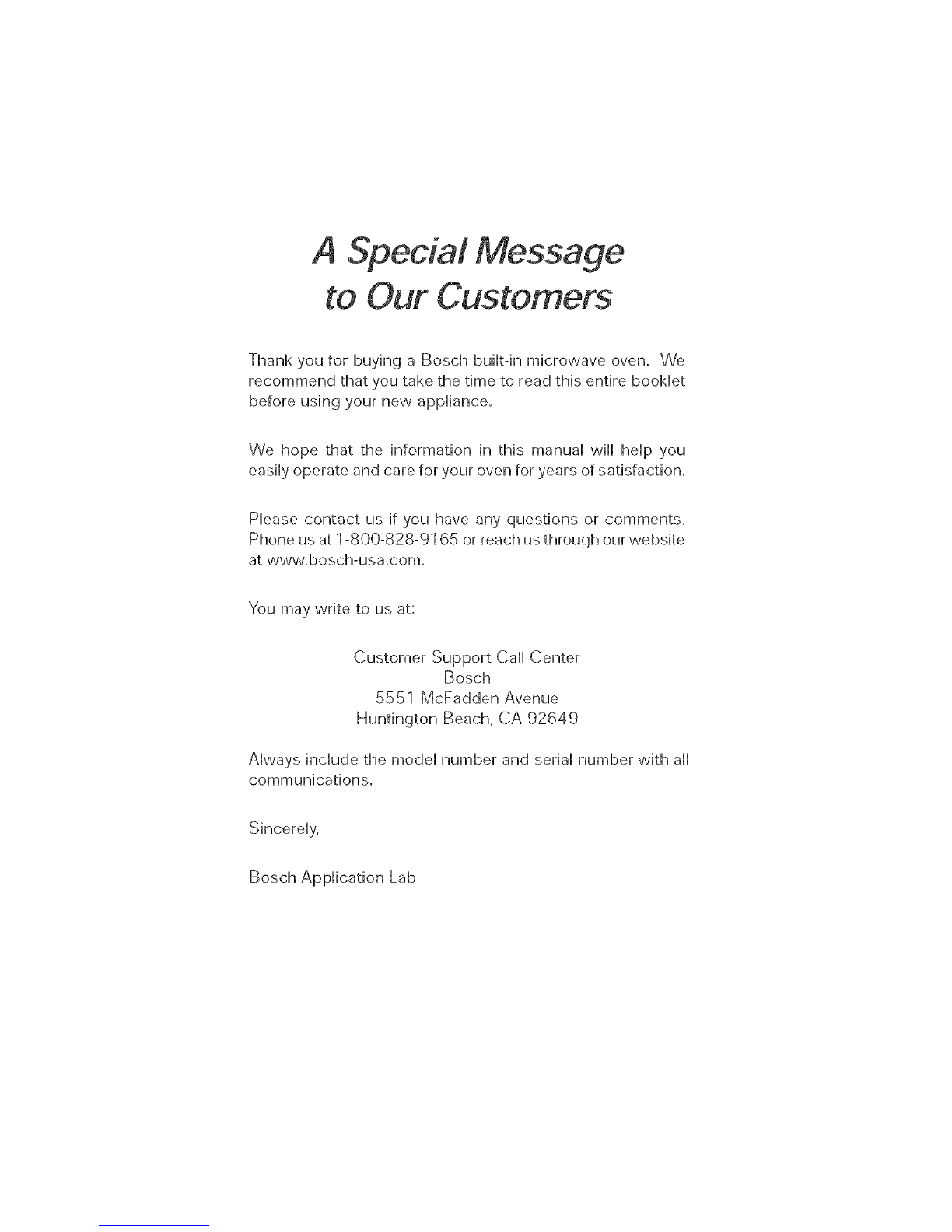 A Special Message
to Our Customers

Thank you for buying a Bosch built-in microwave oven. We recommend that you take the time to read this entire booklet before using your new appliance.

We hope that the information in this manual will help you easily operate and care for your oven for years of satisfaction.

Please contact us if you have any questions or comments. Phone us at 1-800-828-9165 or reach us through our website at www.bosch-usa.com.

You may write to us at:

Customer Support Call Center
Bosch
5551 McFadden Avenue
Huntington Beach, CA 92649

Always include the model number and serial number with all communications.

Sincerely,

Bosch Application Lab